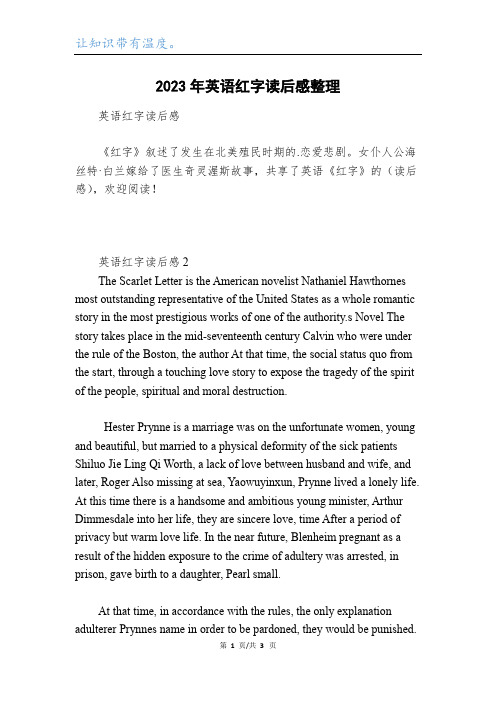 让知识带有温度。

2023年英语红字读后感整理

英语红字读后感

《红字》叙述了发生在北美殖民时期的.恋爱悲剧。女仆人公海丝特·白兰嫁给了医生奇灵渥斯故事，共享了英语《红字》的（读后感），欢迎阅读！

英语红字读后感2

The Scarlet Letter is the American novelist Nathaniel Hawthornes most outstanding representative of the United States as a whole romantic story in the most prestigious works of one of the authority.s Novel The story takes place in the mid-seventeenth century Calvin who were under the rule of the Boston, the author At that time, the social status quo from the start, through a touching love story to expose the tragedy of the spirit of the people, spiritual and moral destruction.

Hester Prynne is a marriage was on the unfortunate women, young and beautiful, but married to a physical deformity of the sick patients Shiluo Jie Ling Qi Worth, a lack of love between husband and wife, and later, Roger Also missing at sea, Yaowuyinxun, Prynne lived a lonely life. At this time there is a handsome and ambitious young minister, Arthur Dimmesdale into her life, they are sincere love, time After a period of privacy but warm love life. In the near future, Blenheim pregnant as a result of the hidden exposure to the crime of adultery was arrested, in prison, gave birth to a daughter, Pearl small.

At that time, in accordance with the rules, the only explanation adulterer Prynnes name in order to be pardoned, they would be punished.

第 1 页/共 3 页